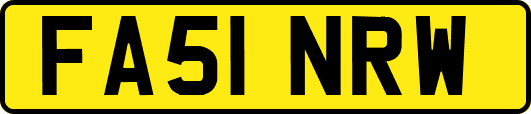 FA51 NRW